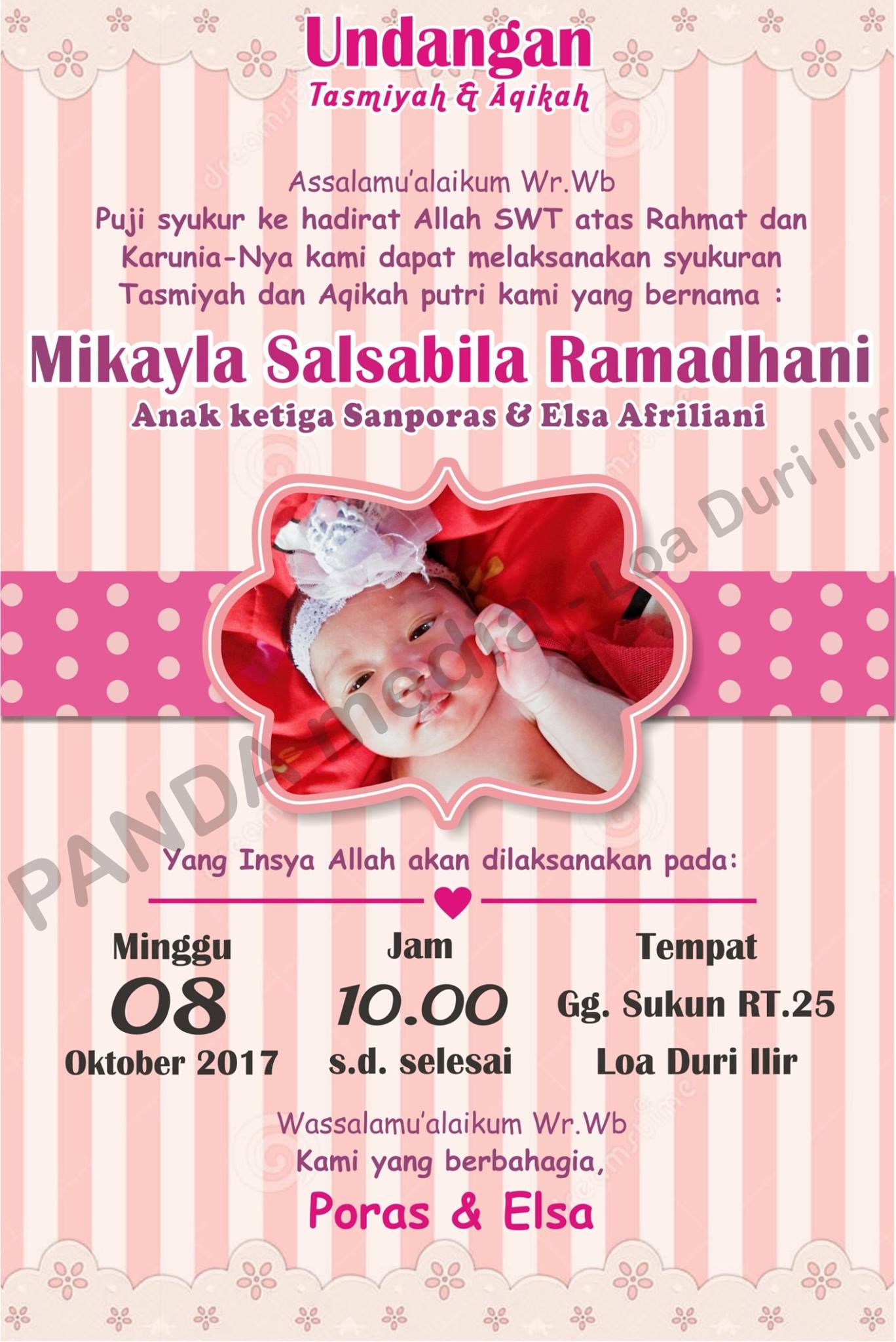 Undangan
Tasmiyah & Aqikah

Assalamu'alaikum Wr.Wb
Puji syukur ke hadirat Allah SWT atas Rahmat dan Karunia-Nya kami dapat melaksanakan syukuran Tasmiyah dan Aqikah putri kami yang bernama :

Mikayla Salsabila Ramadhani
Anak ketiga Sanporas & Elsa Afriliani

Yang Insya Allah akan dilaksanakan pada:

Minggu
08
Oktober 2017

Jam
10.00
s.d. selesai

Tempat
Gg. Sukun RT.25
Loa Duri Ilir

Wassalamu'alaikum Wr.Wb
Kami yang berbahagia,
Poras & Elsa

PANDA media - Loa Duri Ilir